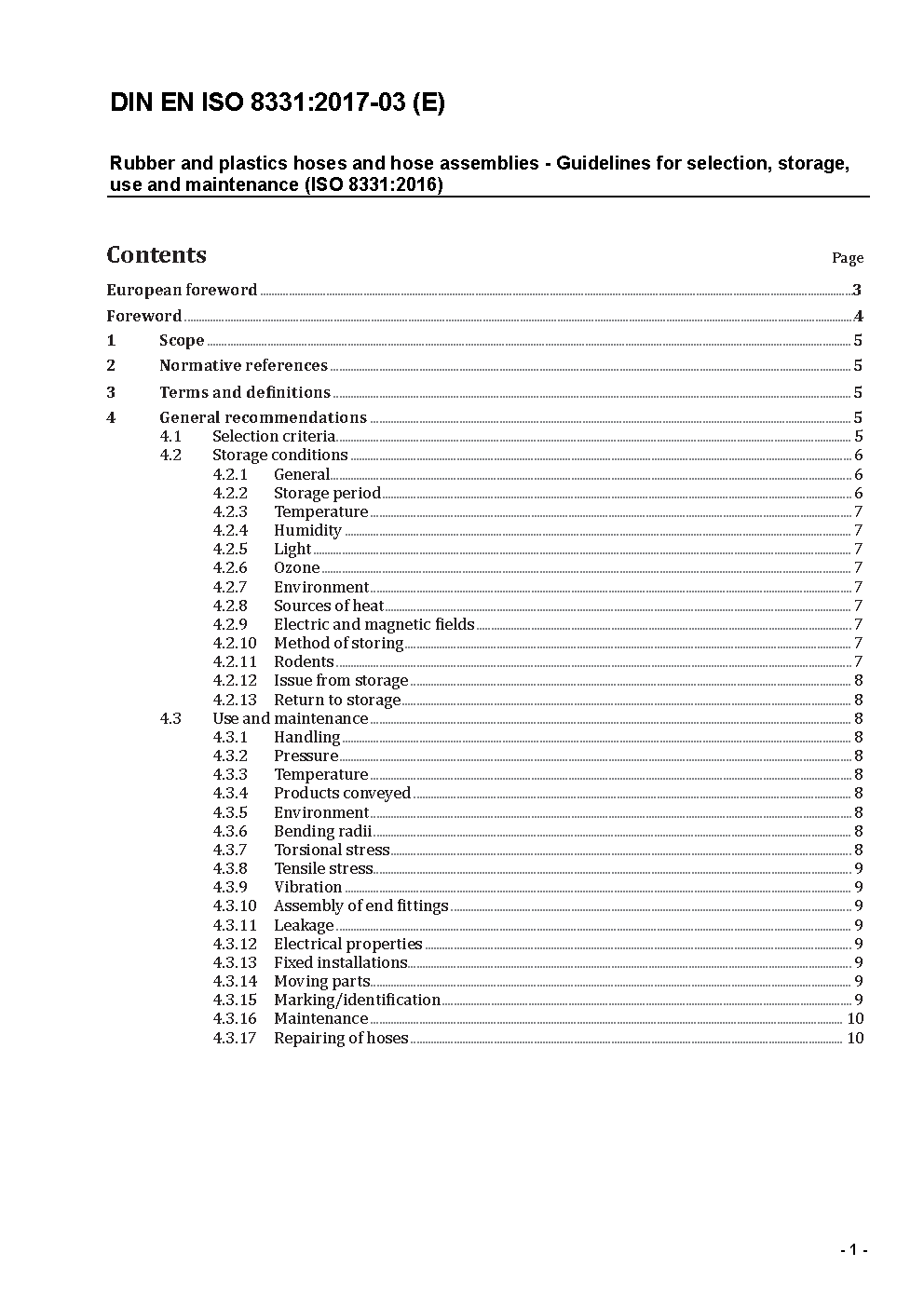 DIN EN ISO 8331:2017-03 (E)

Rubber and plastics hoses and hose assemblies - Guidelines for selection, storage, use and maintenance (ISO 8331:2016)

Contents

Page

European foreword 3
Foreword 4
1 Scope 5
2 Normative references 5
3 Terms and definitions 5
4 General recommendations 5
4.1 Selection criteria 5
4.2 Storage conditions 6
4.2.1 General 6
4.2.2 Storage period 6
4.2.3 Temperature 7
4.2.4 Humidity 7
4.2.5 Light 7
4.2.6 Ozone 7
4.2.7 Environment 7
4.2.8 Sources of heat 7
4.2.9 Electric and magnetic fields 7
4.2.10 Method of storing 7
4.2.11 Rodents 7
4.2.12 Issue from storage 8
4.2.13 Return to storage 8
4.3 Use and maintenance 8
4.3.1 Handling 8
4.3.2 Pressure 8
4.3.3 Temperature 8
4.3.4 Products conveyed 8
4.3.5 Environment 8
4.3.6 Bending radii 8
4.3.7 Torsional stress 8
4.3.8 Tensile stress 9
4.3.9 Vibration 9
4.3.10 Assembly of end fittings 9
4.3.11 Leakage 9
4.3.12 Electrical properties 9
4.3.13 Fixed installations 9
4.3.14 Moving parts 9
4.3.15 Marking/identification 9
4.3.16 Maintenance 10
4.3.17 Repairing of hoses 10

- 1 -